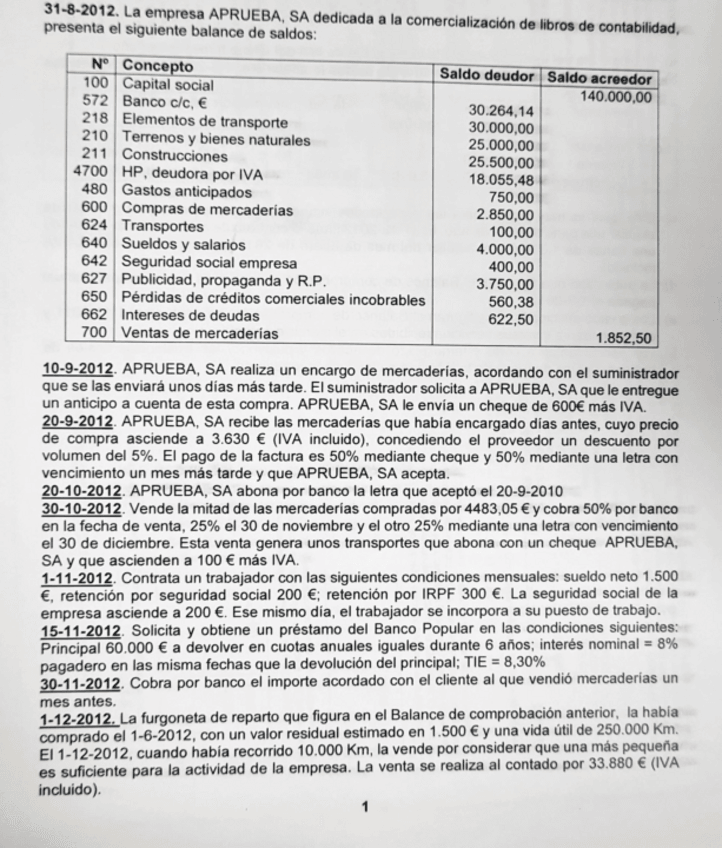 31-8-2012. La empresa APRUEBA, SA dedicada a la comercialización de libros de contabilidad, presenta el siguiente balance de saldos:

| Nº | Concepto | Saldo deudor | Saldo acreedor |
|---|---|---|---|
| 100 | Capital social | | 140.000,00 |
| 572 | Banco c/c, € | 30.264,14 | |
| 218 | Elementos de transporte | 30.000,00 | |
| 210 | Terrenos y bienes naturales | 25.000,00 | |
| 211 | Construcciones | 25.500,00 | |
| 4700 | HP, deudora por IVA | 18.055,48 | |
| 480 | Gastos anticipados | 750,00 | |
| 600 | Compras de mercaderías | 2.850,00 | |
| 624 | Transportes | 100,00 | |
| 640 | Sueldos y salarios | 4.000,00 | |
| 642 | Seguridad social empresa | 400,00 | |
| 627 | Publicidad, propaganda y R.P. | 3.750,00 | |
| 650 | Pérdidas de créditos comerciales incobrables | 560,38 | |
| 662 | Intereses de deudas | 622,50 | |
| 700 | Ventas de mercaderías | | 1.852,50 |

10-9-2012. APRUEBA, SA realiza un encargo de mercaderías, acordando con el suministrador que se las enviará unos días más tarde. El suministrador solicita a APRUEBA, SA que le entregue un anticipo a cuenta de esta compra. APRUEBA, SA le envía un cheque de 600€ más IVA.
20-9-2012. APRUEBA, SA recibe las mercaderías que había encargado días antes, cuyo precio de compra asciende a 3.630 € (IVA incluido), concediendo el proveedor un descuento por volumen del 5%. El pago de la factura es 50% mediante cheque y 50% mediante una letra con vencimiento un mes más tarde y que APRUEBA, SA acepta.
20-10-2012. APRUEBA, SA abona por banco la letra que aceptó el 20-9-2010
30-10-2012. Vende la mitad de las mercaderías compradas por 4483,05 € y cobra 50% por banco en la fecha de venta, 25% el 30 de noviembre y el otro 25% mediante una letra con vencimiento el 30 de diciembre. Esta venta genera unos transportes que abona con un cheque APRUEBA, SA y que ascienden a 100 € más IVA.
1-11-2012. Contrata un trabajador con las siguientes condiciones mensuales: sueldo neto 1.500 €, retención por seguridad social 200 €; retención por IRPF 300 €. La seguridad social de la empresa asciende a 200 €. Ese mismo día, el trabajador se incorpora a su puesto de trabajo.
15-11-2012. Solicita y obtiene un préstamo del Banco Popular en las condiciones siguientes: Principal 60.000 € a devolver en cuotas anuales iguales durante 6 años; interés nominal = 8% pagadero en las misma fechas que la devolución del principal; TIE = 8,30%
30-11-2012. Cobra por banco el importe acordado con el cliente al que vendió mercaderías un mes antes.
1-12-2012. La furgoneta de reparto que figura en el Balance de comprobación anterior, la había comprado el 1-6-2012, con un valor residual estimado en 1.500 € y una vida útil de 250.000 Km. El 1-12-2012, cuando había recorrido 10.000 Km, la vende por considerar que una más pequeña es suficiente para la actividad de la empresa. La venta se realiza al contado por 33.880 € (IVA incluido).

1